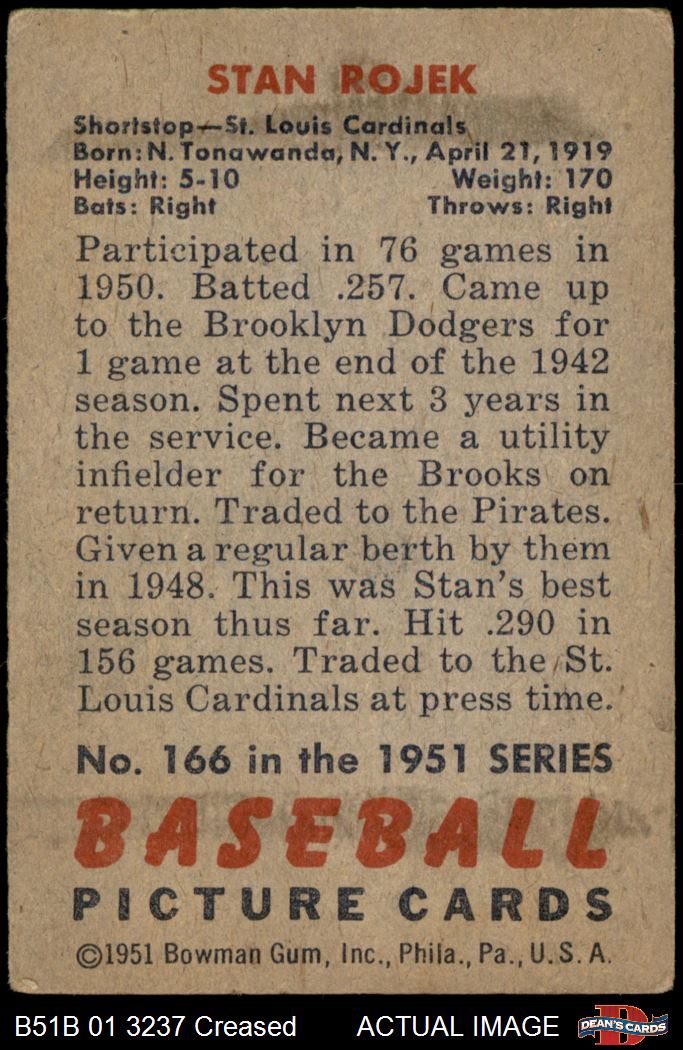 STAN ROJEK

Shortstop—St. Louis Cardinals
Born: N. Tonawanda, N. Y., April 21, 1919
Height: 5-10 Weight: 170
Bats: Right Throws: Right

Participated in 76 games in 1950. Batted .257. Came up to the Brooklyn Dodgers for 1 game at the end of the 1942 season. Spent next 3 years in the service. Became a utility infielder for the Brooks on return. Traded to the Pirates. Given a regular berth by them in 1948. This was Stan's best season thus far. Hit .290 in 156 games. Traded to the St. Louis Cardinals at press time.

No. 166 in the 1951 SERIES

BASEBALL

PICTURE CARDS

©1951 Bowman Gum, Inc., Phila., Pa., U. S. A.

B51B 01 3237 Creased ACTUAL IMAGE DEAN'S CARDS